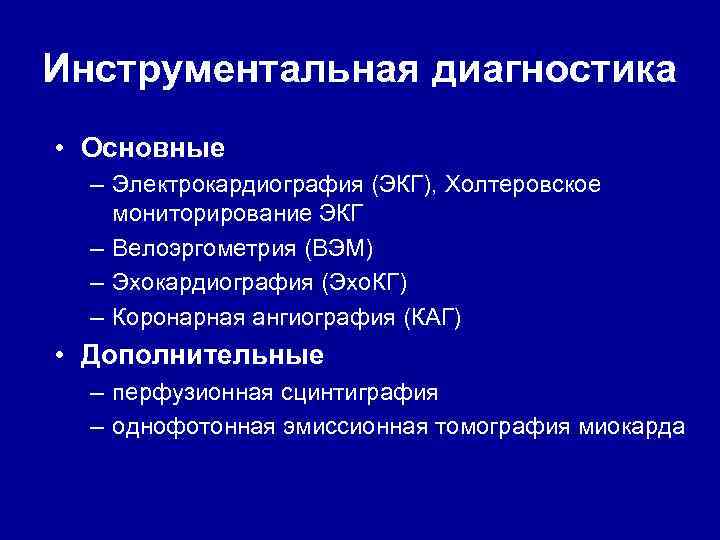 Инструментальная диагностика

• Основные
– Электрокардиография (ЭКГ), Холтеровское мониторирование ЭКГ
– Велоэргометрия (ВЭМ)
– Эхокардиография (ЭхоКГ)
– Коронарная ангиография (КАГ)

• Дополнительные
– перфузионная сцинтиграфия
– однофотонная эмиссионная томография миокарда